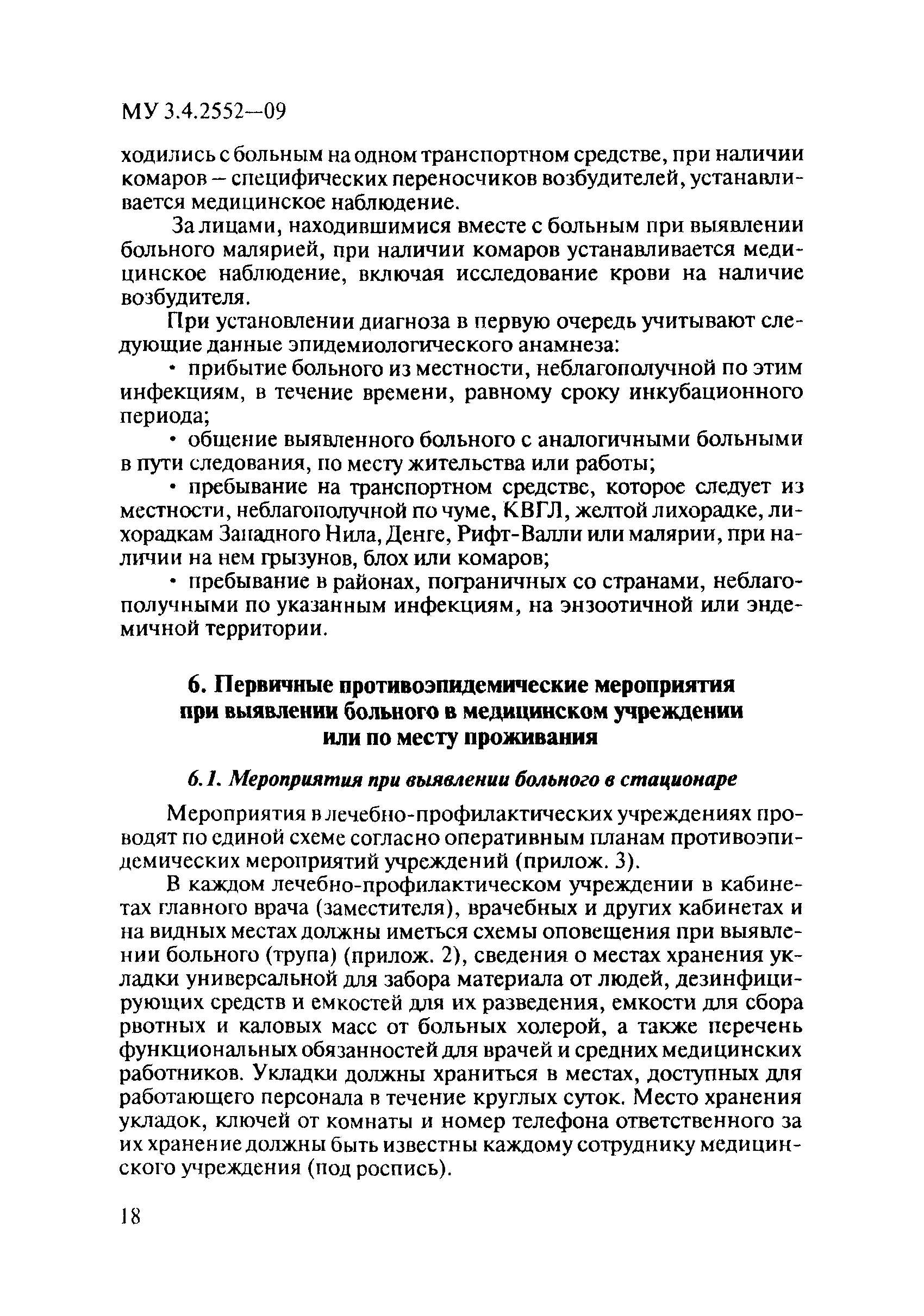 МУ 3.4.2552—09

ходились с больным на одном транспортном средстве, при наличии комаров – специфических переносчиков возбудителей, устанавливается медицинское наблюдение.

За лицами, находившимися вместе с больным при выявлении больного малярией, при наличии комаров устанавливается медицинское наблюдение, включая исследование крови на наличие возбудителя.

При установлении диагноза в первую очередь учитывают следующие данные эпидемиологического анамнеза:

• прибытие больного из местности, неблагополучной по этим инфекциям, в течение времени, равному сроку инкубационного периода;

• общение выявленного больного с аналогичными больными в пути следования, по месту жительства или работы;

• пребывание на транспортном средстве, которое следует из местности, неблагополучной по чуме, КВГЛ, желтой лихорадке, лихорадкам Западного Нила, Денге, Рифт-Валли или малярии, при наличии на нем грызунов, блох или комаров;

• пребывание в районах, пограничных со странами, неблагополучными по указанным инфекциям, на энзоотичной или эндемичной территории.

6. Первичные противоэпидемические мероприятия при выявлении больного в медицинском учреждении или по месту проживания

6.1. Мероприятия при выявлении больного в стационаре

Мероприятия в лечебно-профилактических учреждениях проводят по единой схеме согласно оперативным планам противоэпидемических мероприятий учреждений (прилож. 3).

В каждом лечебно-профилактическом учреждении в кабинетах главного врача (заместителя), врачебных и других кабинетах и на видных местах должны иметься схемы оповещения при выявлении больного (трупа) (прилож. 2), сведения о местах хранения укладки универсальной для забора материала от людей, дезинфицирующих средств и емкостей для их разведения, емкости для сбора рвотных и каловых масс от больных холерой, а также перечень функциональных обязанностей для врачей и средних медицинских работников. Укладки должны храниться в местах, доступных для работающего персонала в течение круглых суток. Место хранения укладок, ключей от комнаты и номер телефона ответственного за их хранение должны быть известны каждому сотруднику медицинского учреждения (под роспись).

18